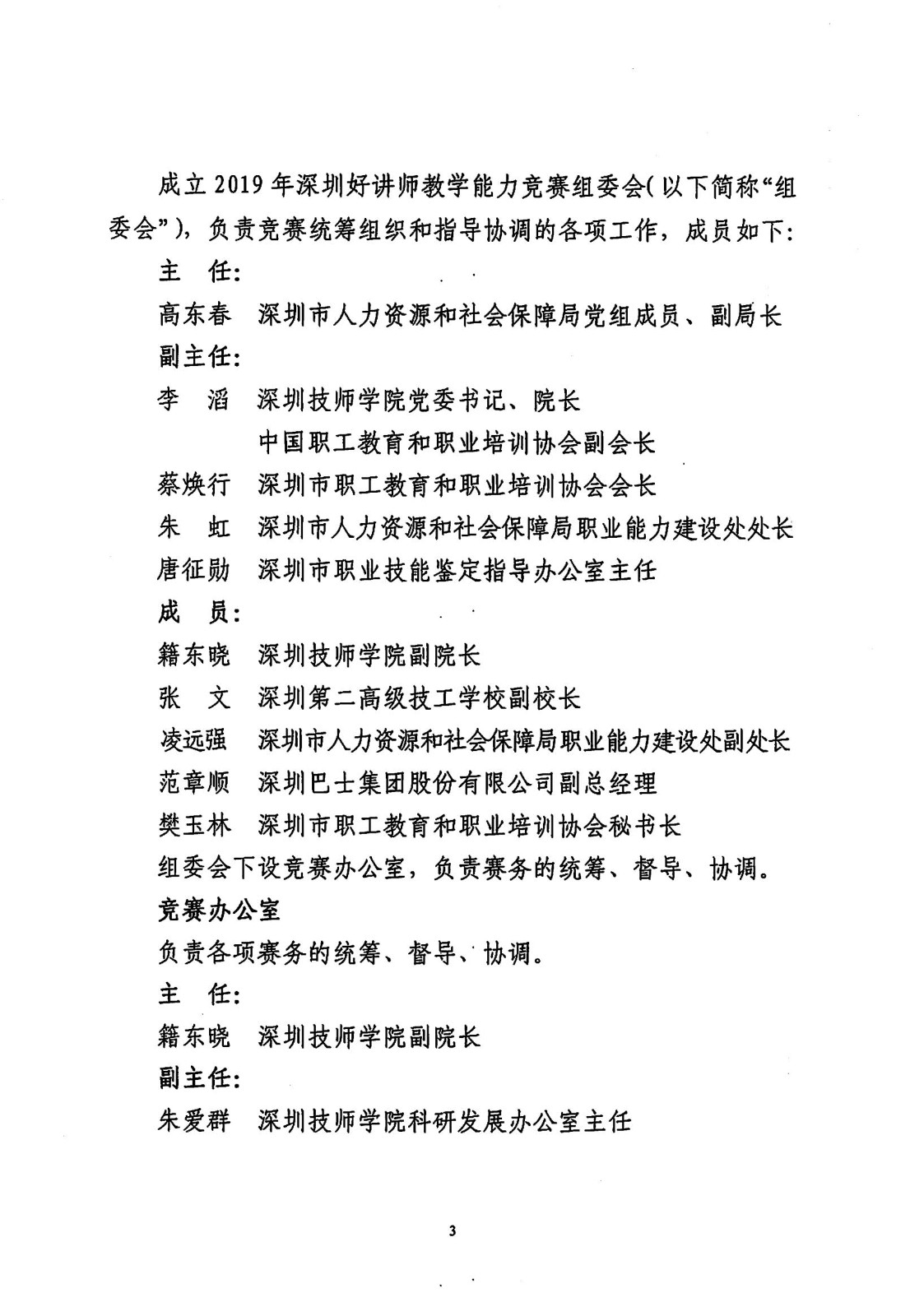 成立 2019 年深圳好讲师教学能力竞赛组委会（以下简称“组委会”），负责竞赛统筹组织和指导协调的各项工作，成员如下：

主　任：

高东春　深圳市人力资源和社会保障局党组成员、副局长

副主任：

李　滔　深圳技师学院党委书记、院长
　　　　中国职工教育和职业培训协会副会长

蔡焕行　深圳市职工教育和职业培训协会会长

朱　虹　深圳市人力资源和社会保障局职业能力建设处处长

唐征勋　深圳市职业技能鉴定指导办公室主任

成　员：

籍东晓　深圳技师学院副院长

张　文　深圳第二高级技工学校副校长

凌远强　深圳市人力资源和社会保障局职业能力建设处副处长

范章顺　深圳巴士集团股份有限公司副总经理

樊玉林　深圳市职工教育和职业培训协会秘书长

组委会下设竞赛办公室，负责赛务的统筹、督导、协调。

竞赛办公室

负责各项赛务的统筹、督导、协调。

主　任：

籍东晓　深圳技师学院副院长

副主任：

朱爱群　深圳技师学院科研发展办公室主任

3